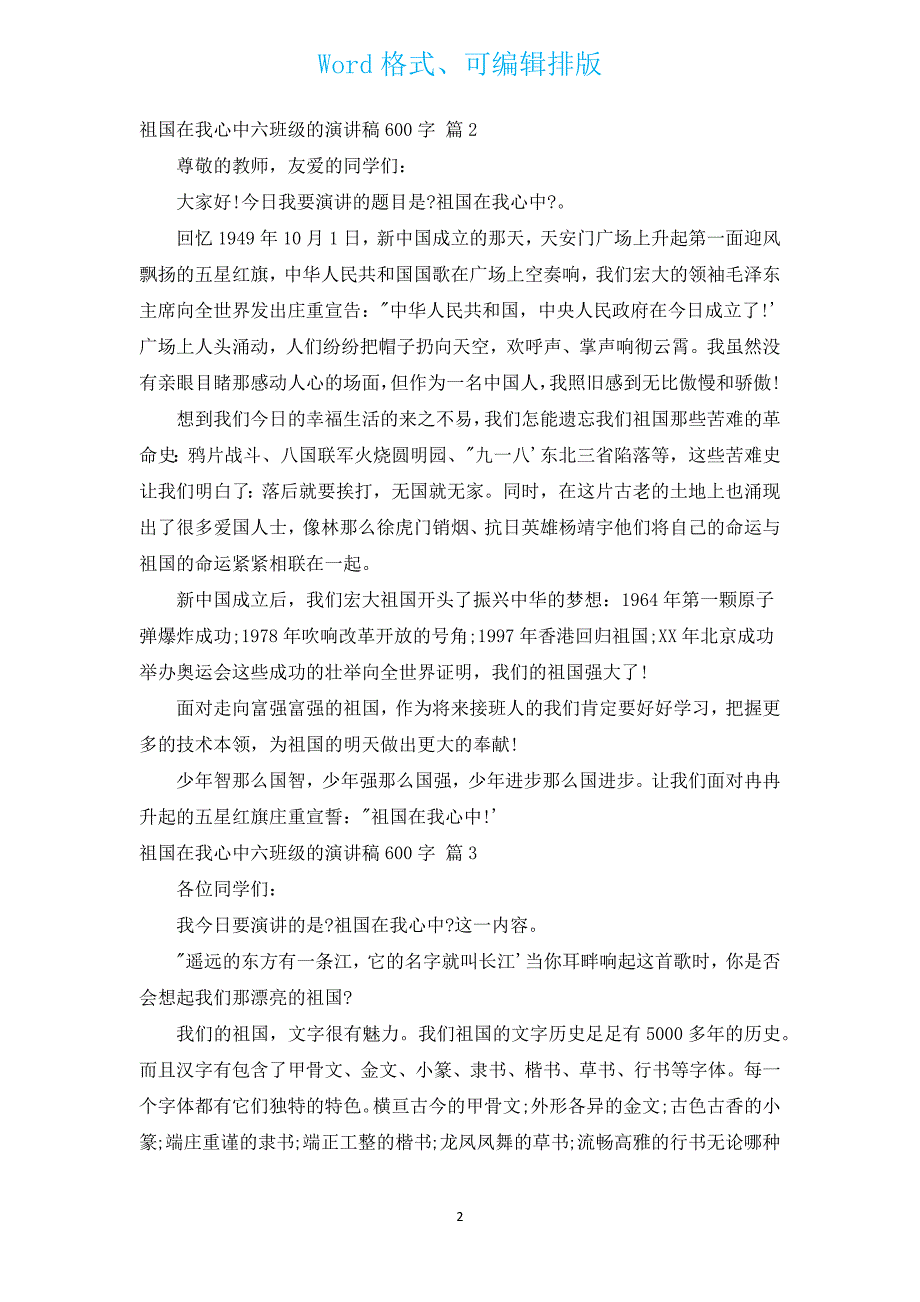 Word 格式、可编辑排版

祖国在我心中六班级的演讲稿 600 字 篇 2

尊敬的教师，友爱的同学们：

大家好!今日我要演讲的题目是?祖国在我心中?。

回忆 1949 年 10 月 1 日，新中国成立的那天，天安门广场上升起第一面迎风飘扬的五星红旗，中华人民共和国国歌在广场上空奏响，我们宏大的领袖毛泽东主席向全世界发出庄重宣告："中华人民共和国，中央人民政府在今日成立了!'广场上人头涌动，人们纷纷把帽子扔向天空，欢呼声、掌声响彻云霄。我虽然没有亲眼目睹那感动人心的场面，但作为一名中国人，我照旧感到无比傲慢和骄傲!

想到我们今日的幸福生活的来之不易，我们怎能遗忘我们祖国那些苦难的革命史：鸦片战斗、八国联军火烧圆明园、"九一八'东北三省陷落等，这些苦难史让我们明白了：落后就要挨打，无国就无家。同时，在这片古老的土地上也涌现出了很多爱国人士，像林那么徐虎门销烟、抗日英雄杨靖宇他们将自己的命运与祖国的命运紧紧相联在一起。

新中国成立后，我们宏大祖国开头了振兴中华的梦想：1964 年第一颗原子弹爆炸成功;1978 年吹响改革开放的号角;1997 年香港回归祖国;XX 年北京成功举办奥运会这些成功的壮举向全世界证明，我们的祖国强大了!

面对走向富强富强的祖国，作为将来接班人的我们肯定要好好学习，把握更多的技术本领，为祖国的明天做出更大的奉献!

少年智那么国智，少年强那么国强，少年进步那么国进步。让我们面对冉冉升起的五星红旗庄重宣誓："祖国在我心中!'

祖国在我心中六班级的演讲稿 600 字 篇 3

各位同学们：

我今日要演讲的是?祖国在我心中?这一内容。

"遥远的东方有一条江，它的名字就叫长江'当你耳畔响起这首歌时，你是否会想起我们那漂亮的祖国?

我们的祖国，文字很有魅力。我们祖国的文字历史足足有 5000 多年的历史。而且汉字有包含了甲骨文、金文、小篆、隶书、楷书、草书、行书等字体。每一个字体都有它们独特的特色。横亘古今的甲骨文;外形各异的金文;古色古香的小篆;端庄重谨的隶书;端正工整的楷书;龙凤凤舞的草书;流畅高雅的行书无论哪种

2